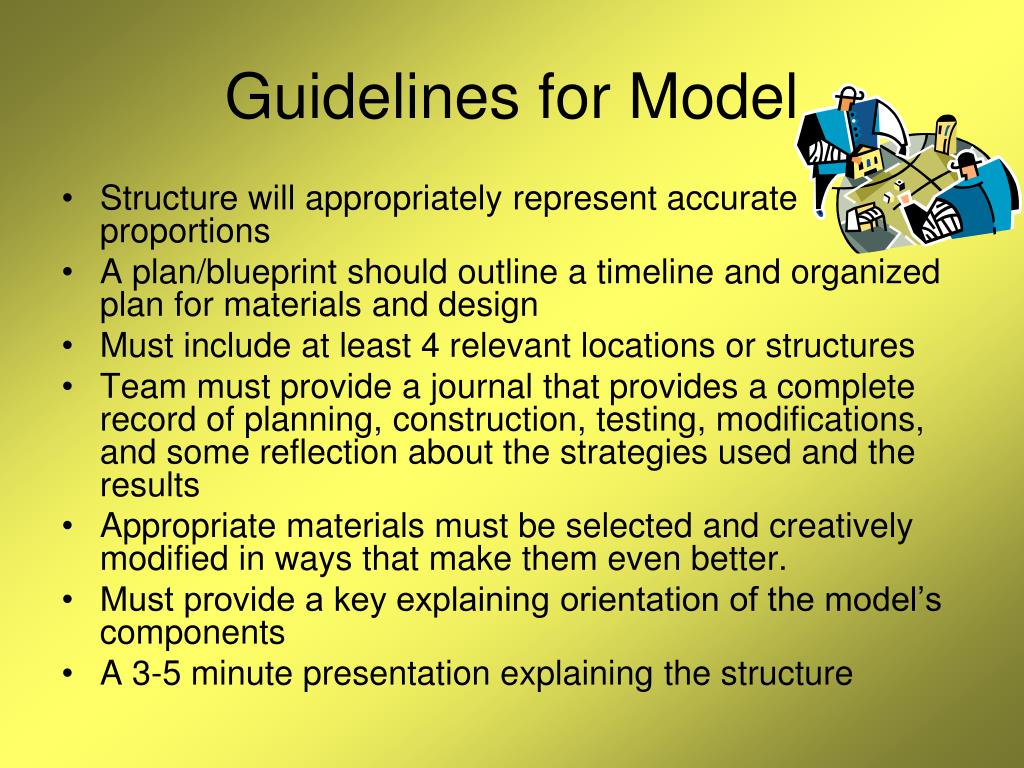 Guidelines for Model

• Structure will appropriately represent accurate proportions
• A plan/blueprint should outline a timeline and organized plan for materials and design
• Must include at least 4 relevant locations or structures
• Team must provide a journal that provides a complete record of planning, construction, testing, modifications, and some reflection about the strategies used and the results
• Appropriate materials must be selected and creatively modified in ways that make them even better.
• Must provide a key explaining orientation of the model's components
• A 3-5 minute presentation explaining the structure